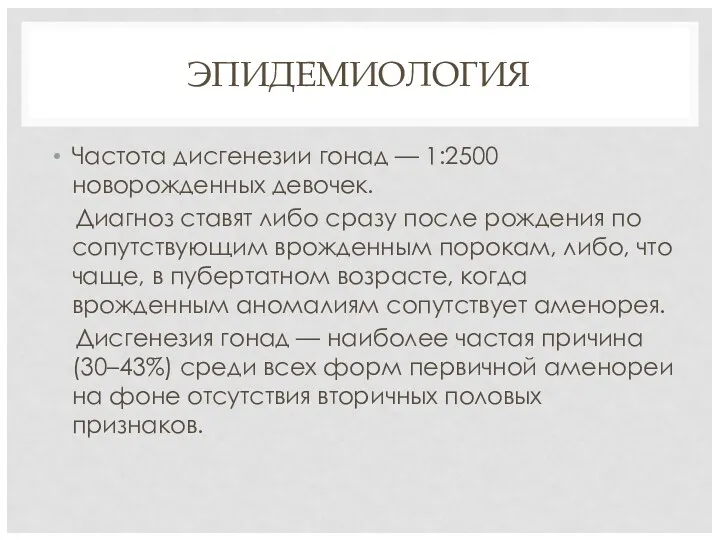 ЭПИДЕМИОЛОГИЯ

• Частота дисгенезии гонад — 1:2500 новорожденных девочек.

Диагноз ставят либо сразу после рождения по сопутствующим врожденным порокам, либо, что чаще, в пубертатном возрасте, когда врожденным аномалиям сопутствует аменорея.

Дисгенезия гонад — наиболее частая причина (30–43%) среди всех форм первичной аменореи на фоне отсутствия вторичных половых признаков.